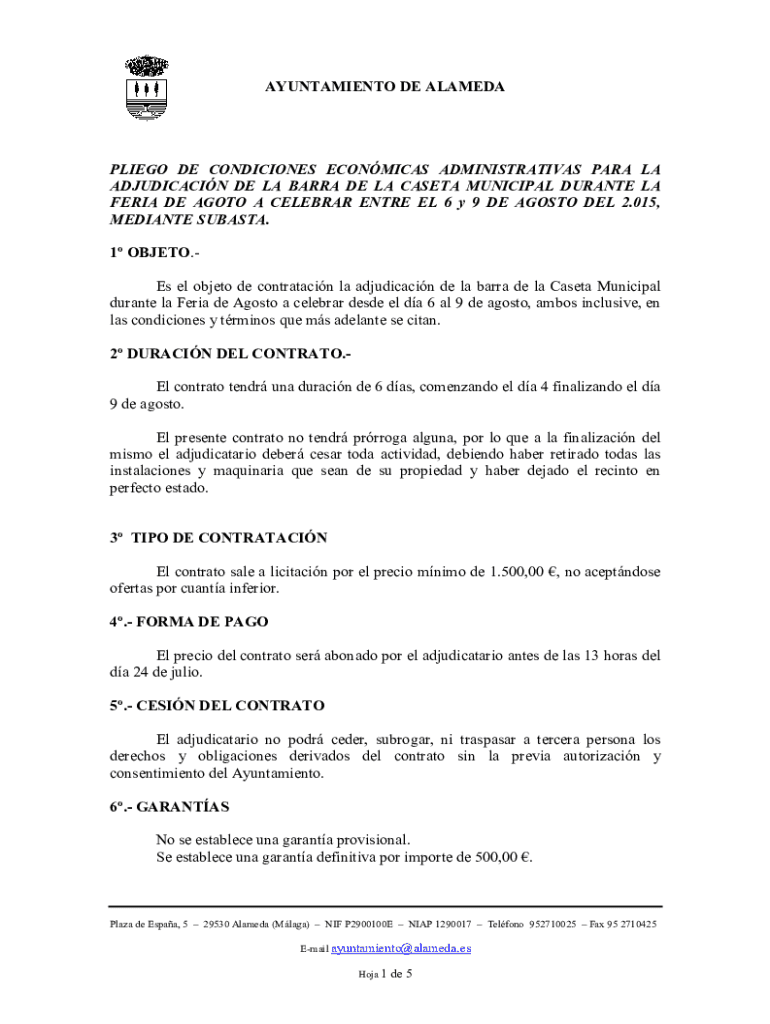 AYUNTAMIENTO DE ALAMEDA

PLIEGO DE CONDICIONES ECONÓMICAS ADMINISTRATIVAS PARA LA ADJUDICACIÓN DE LA BARRA DE LA CASETA MUNICIPAL DURANTE LA FERIA DE AGOTO A CELEBRAR ENTRE EL 6 y 9 DE AGOSTO DEL 2.015, MEDIANTE SUBASTA.

1º OBJETO.-

Es el objeto de contratación la adjudicación de la barra de la Caseta Municipal durante la Feria de Agosto a celebrar desde el día 6 al 9 de agosto, ambos inclusive, en las condiciones y términos que más adelante se citan.

2º DURACIÓN DEL CONTRATO.-

El contrato tendrá una duración de 6 días, comenzando el día 4 finalizando el día 9 de agosto.

El presente contrato no tendrá prórroga alguna, por lo que a la finalización del mismo el adjudicatario deberá cesar toda actividad, debiendo haber retirado todas las instalaciones y maquinaria que sean de su propiedad y haber dejado el recinto en perfecto estado.

3º TIPO DE CONTRATACIÓN

El contrato sale a licitación por el precio mínimo de 1.500,00 €, no aceptándose ofertas por cuantía inferior.

4º.- FORMA DE PAGO

El precio del contrato será abonado por el adjudicatario antes de las 13 horas del día 24 de julio.

5º.- CESIÓN DEL CONTRATO

El adjudicatario no podrá ceder, subrogar, ni traspasar a tercera persona los derechos y obligaciones derivados del contrato sin la previa autorización y consentimiento del Ayuntamiento.

6º.- GARANTÍAS

No se establece una garantía provisional.
Se establece una garantía definitiva por importe de 500,00 €.

Plaza de España, 5 – 29530 Alameda (Málaga) – NIF P2900100E – NIAP 1290017 – Teléfono 952710025 – Fax 95 2710425

E-mail ayuntamiento@alameda.es

Hoja 1 de 5